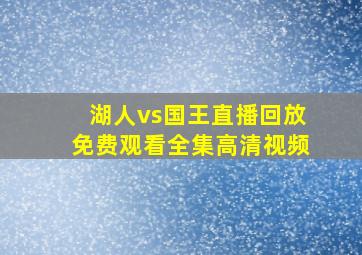 湖人vs国王直播回放
免费观看全集高清视频